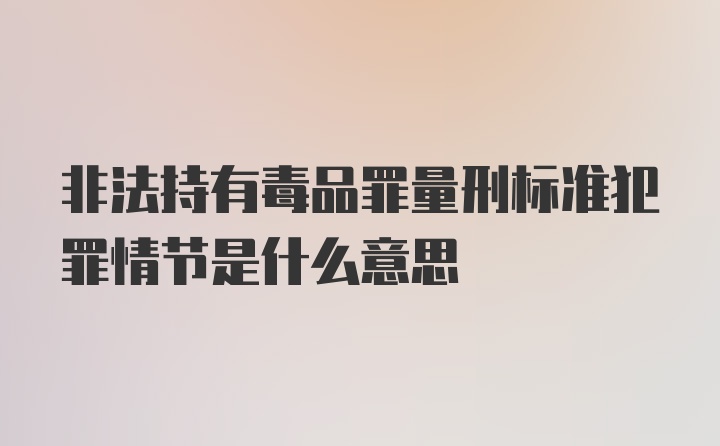 非法持有毒品罪量刑标准犯罪情节是什么意思